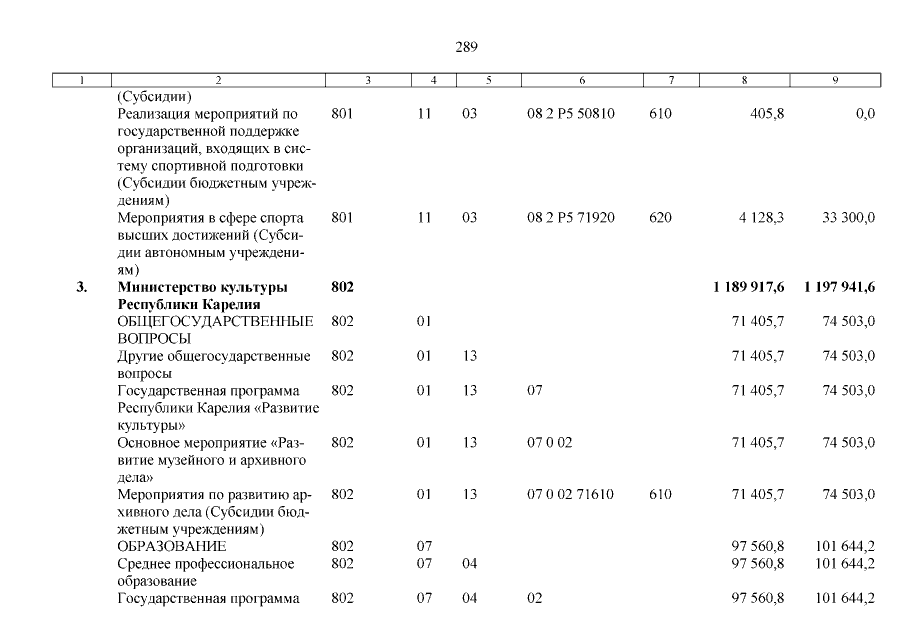 289

| 1 | 2 | 3 | 4 | 5 | 6 | 7 | 8 | 9 |
|---|---|---|---|---|---|---|---|---|
| | (Субсидии) | | | | | | | |
| | Реализация мероприятий по государственной поддержке организаций, входящих в систему спортивной подготовки (Субсидии бюджетным учреждениям) | 801 | 11 | 03 | 08 2 P5 50810 | 610 | 405,8 | 0,0 |
| | Мероприятия в сфере спорта высших достижений (Субсидии автономным учреждениям) | 801 | 11 | 03 | 08 2 P5 71920 | 620 | 4 128,3 | 33 300,0 |
| **3.** | **Министерство культуры Республики Карелия** | **802** | | | | | **1 189 917,6** | **1 197 941,6** |
| | ОБЩЕГОСУДАРСТВЕННЫЕ ВОПРОСЫ | 802 | 01 | | | | 71 405,7 | 74 503,0 |
| | Другие общегосударственные вопросы | 802 | 01 | 13 | | | 71 405,7 | 74 503,0 |
| | Государственная программа Республики Карелия «Развитие культуры» | 802 | 01 | 13 | 07 | | 71 405,7 | 74 503,0 |
| | Основное мероприятие «Развитие музейного и архивного дела» | 802 | 01 | 13 | 07 0 02 | | 71 405,7 | 74 503,0 |
| | Мероприятия по развитию архивного дела (Субсидии бюджетным учреждениям) | 802 | 01 | 13 | 07 0 02 71610 | 610 | 71 405,7 | 74 503,0 |
| | ОБРАЗОВАНИЕ | 802 | 07 | | | | 97 560,8 | 101 644,2 |
| | Среднее профессиональное образование | 802 | 07 | 04 | | | 97 560,8 | 101 644,2 |
| | Государственная программа | 802 | 07 | 04 | 02 | | 97 560,8 | 101 644,2 |